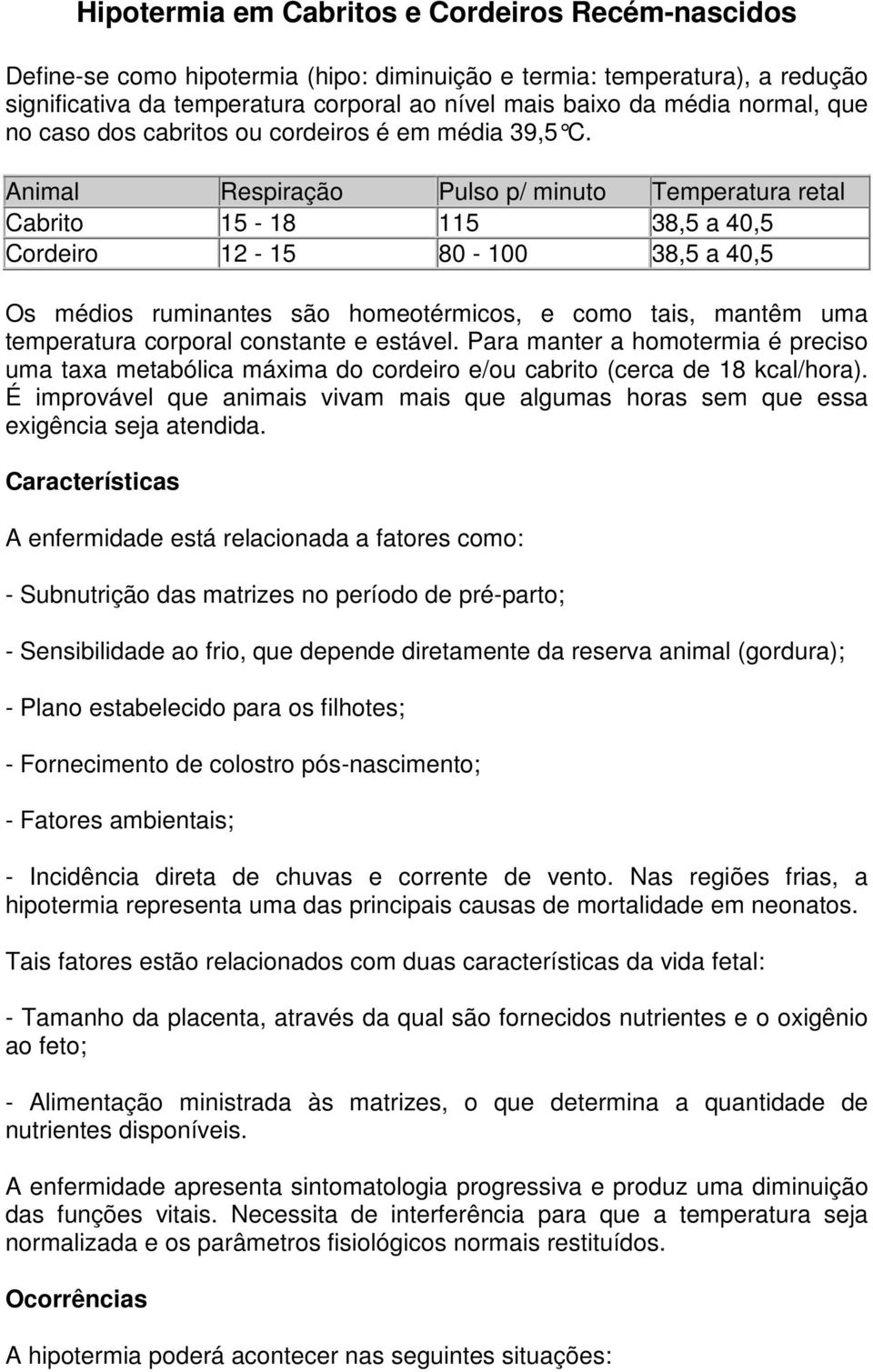 Hipotermia em Cabritos e Cordeiros Recém-nascidos

Define-se como hipotermia (hipo: diminuição e termia: temperatura), a redução significativa da temperatura corporal ao nível mais baixo da média normal, que no caso dos cabritos ou cordeiros é em média 39,5°C.

| Animal | Respiração | Pulso p/ minuto | Temperatura retal |
|---|---|---|---|
| Cabrito | 15 - 18 | 115 | 38,5 a 40,5 |
| Cordeiro | 12 - 15 | 80 - 100 | 38,5 a 40,5 |

Os médios ruminantes são homeotérmicos, e como tais, mantêm uma temperatura corporal constante e estável. Para manter a homotermia é preciso uma taxa metabólica máxima do cordeiro e/ou cabrito (cerca de 18 kcal/hora). É improvável que animais vivam mais que algumas horas sem que essa exigência seja atendida.

Características

A enfermidade está relacionada a fatores como:

- Subnutrição das matrizes no período de pré-parto;

- Sensibilidade ao frio, que depende diretamente da reserva animal (gordura);

- Plano estabelecido para os filhotes;

- Fornecimento de colostro pós-nascimento;

- Fatores ambientais;

- Incidência direta de chuvas e corrente de vento. Nas regiões frias, a hipotermia representa uma das principais causas de mortalidade em neonatos.

Tais fatores estão relacionados com duas características da vida fetal:

- Tamanho da placenta, através da qual são fornecidos nutrientes e o oxigênio ao feto;

- Alimentação ministrada às matrizes, o que determina a quantidade de nutrientes disponíveis.

A enfermidade apresenta sintomatologia progressiva e produz uma diminuição das funções vitais. Necessita de interferência para que a temperatura seja normalizada e os parâmetros fisiológicos normais restituídos.

Ocorrências

A hipotermia poderá acontecer nas seguintes situações: